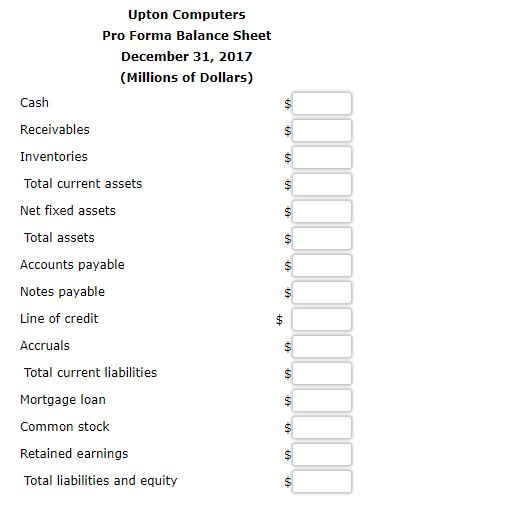 Upton Computers
Pro Forma Balance Sheet
December 31, 2017
(Millions of Dollars)

| | |
|---|---|
| Cash | $ |
| Receivables | $ |
| Inventories | $ |
| Total current assets | $ |
| Net fixed assets | $ |
| Total assets | $ |
| Accounts payable | $ |
| Notes payable | $ |
| Line of credit | $ |
| Accruals | $ |
| Total current liabilities | $ |
| Mortgage loan | $ |
| Common stock | $ |
| Retained earnings | $ |
| Total liabilities and equity | $ |